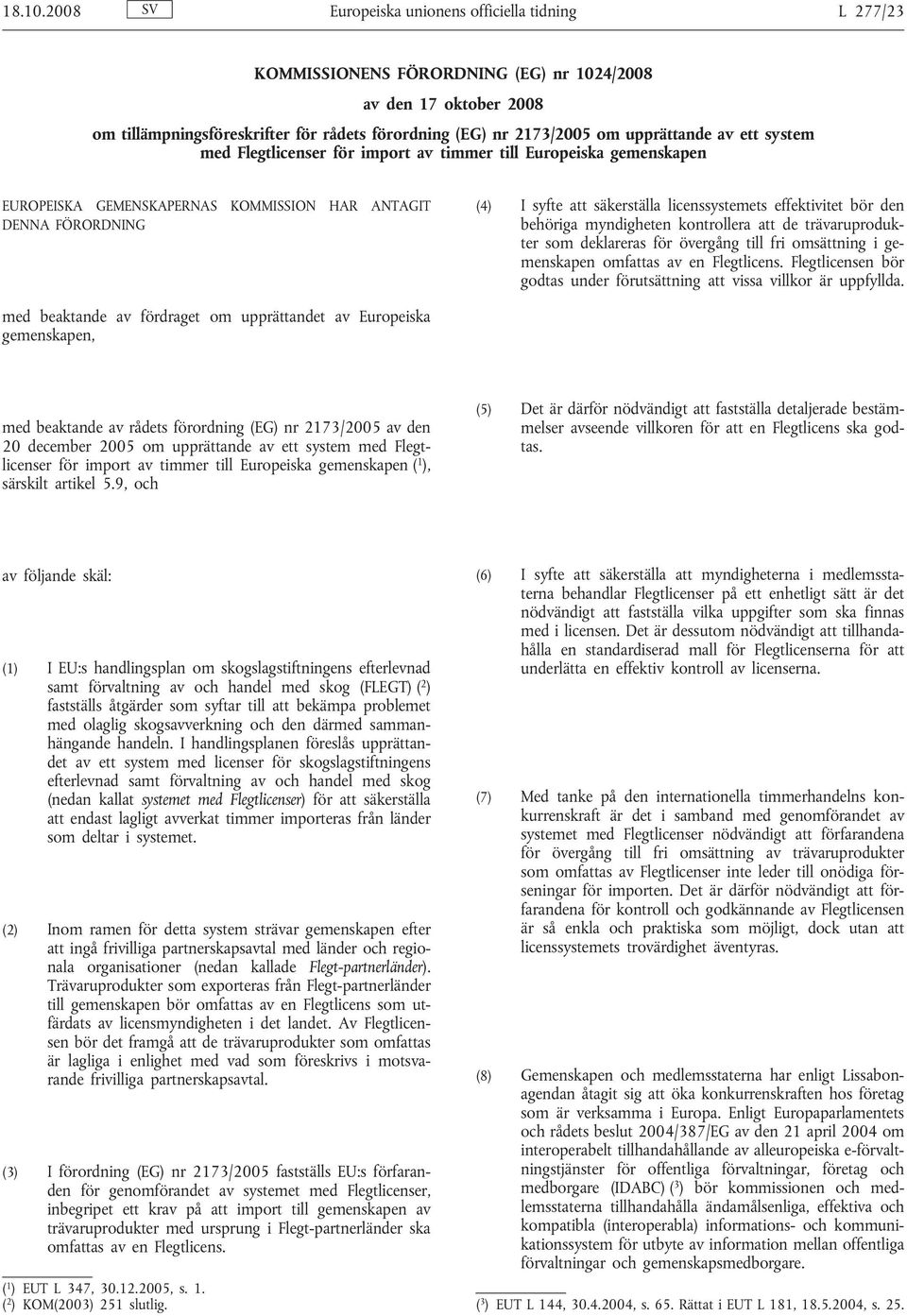 18.10.2008 SV Europeiska unionens officiella tidning L 277/23

KOMMISSIONENS FÖRORDNING (EG) nr 1024/2008

av den 17 oktober 2008

om tillämpningsföreskrifter för rådets förordning (EG) nr 2173/2005 om upprättande av ett system med Flegtlicenser för import av timmer till Europeiska gemenskapen

EUROPEISKA GEMENSKAPERNAS KOMMISSION HAR ANTAGIT DENNA FÖRORDNING

med beaktande av fördraget om upprättandet av Europeiska gemenskapen,

med beaktande av rådets förordning (EG) nr 2173/2005 av den 20 december 2005 om upprättande av ett system med Flegtlicenser för import av timmer till Europeiska gemenskapen ($^1$), särskilt artikel 5.9, och

av följande skäl:

(1) I EU:s handlingsplan om skogslagstiftningens efterlevnad samt förvaltning av och handel med skog (FLEGT) ($^2$) fastställs åtgärder som syftar till att bekämpa problemet med olaglig skogsavverkning och den därmed sammanhängande handeln. I handlingsplanen föreslås upprättandet av ett system med licenser för skogslagstiftningens efterlevnad samt förvaltning av och handel med skog (nedan kallat systemet med Flegtlicenser) för att säkerställa att endast lagligt avverkat timmer importeras från länder som deltar i systemet.

(2) Inom ramen för detta system strävar gemenskapen efter att ingå frivilliga partnerskapsavtal med länder och regionala organisationer (nedan kallade Flegt-partnerländer). Trävaruprodukter som exporteras från Flegt-partnerländer till gemenskapen bör omfattas av en Flegtlicens som utfärdats av licensmyndigheten i det landet. Av Flegtlicensen bör det framgå att de trävaruprodukter som omfattas är lagliga i enlighet med vad som föreskrivs i motsvarande frivilliga partnerskapsavtal.

(3) I förordning (EG) nr 2173/2005 fastställs EU:s förfaranden för genomförandet av systemet med Flegtlicenser, inbegripet ett krav på att import till gemenskapen av trävaruprodukter med ursprung i Flegt-partnerländer ska omfattas av en Flegtlicens.

($^1$) EUT L 347, 30.12.2005, s. 1.
($^2$) KOM(2003) 251 slutlig.

(4) I syfte att säkerställa licenssystemets effektivitet bör den behöriga myndigheten kontrollera att de trävaruprodukter som deklareras för övergång till fri omsättning i gemenskapen omfattas av en Flegtlicens. Flegtlicensen bör godtas under förutsättning att vissa villkor är uppfyllda.

(5) Det är därför nödvändigt att fastställa detaljerade bestämmelser avseende villkoren för att en Flegtlicens ska godtas.

(6) I syfte att säkerställa att myndigheterna i medlemsstaterna behandlar Flegtlicenser på ett enhetligt sätt är det nödvändigt att fastställa vilka uppgifter som ska finnas med i licensen. Det är dessutom nödvändigt att tillhandahålla en standardiserad mall för Flegtlicenserna för att underlätta en effektiv kontroll av licenserna.

(7) Med tanke på den internationella timmerhandelns konkurrenskraft är det i samband med genomförandet av systemet med Flegtlicenser nödvändigt att förfarandena för övergång till fri omsättning av trävaruprodukter som omfattas av Flegtlicenser inte leder till onödiga förseningar för importen. Det är därför nödvändigt att förfarandena för kontroll och godkännande av Flegtlicensen är så enkla och praktiska som möjligt, dock utan att licenssystemets trovärdighet äventyras.

(8) Gemenskapen och medlemsstaterna har enligt Lissabonagendan åtagit sig att öka konkurrenskraften hos företag som är verksamma i Europa. Enligt Europaparlamentets och rådets beslut 2004/387/EG av den 21 april 2004 om interoperabelt tillhandahållande av alleuropeiska e-förvaltningstjänster för offentliga förvaltningar, företag och medborgare (IDABC) ($^3$) bör kommissionen och medlemsstaterna tillhandahålla ändamålsenliga, effektiva och kompatibla (interoperabla) informations- och kommunikationssystem för utbyte av information mellan offentliga förvaltningar och gemenskapsmedborgare.

($^3$) EUT L 144, 30.4.2004, s. 65. Rättat i EUT L 181, 18.5.2004, s. 25.